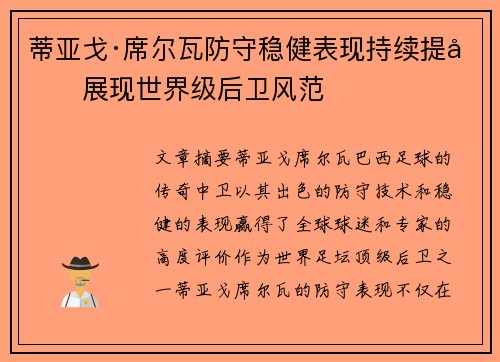 蒂亚戈·席尔瓦防守稳健表现持续提å
展现世界级后卫风范

文章摘要蒂亚戈席尔瓦巴西足球的传奇中卫以其出色的防守技术和稳健的表现赢得了全球球迷和专家的高度评价作为世界足坛顶级后卫之一蒂亚戈席尔瓦的防守表现不仅在